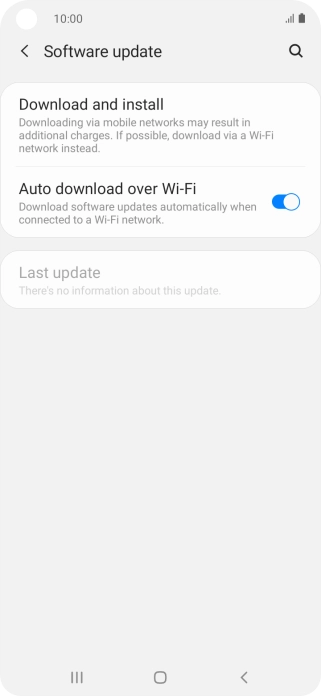 10:00

Software update

Download and install
Downloading via mobile networks may result in additional charges. If possible, download via a Wi-Fi network instead.

Auto download over Wi-Fi
Download software updates automatically when connected to a Wi-Fi network.

Last update
There's no information about this update.